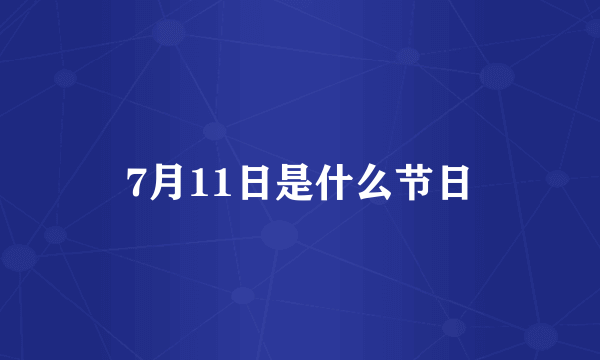 7月11日是什么节日